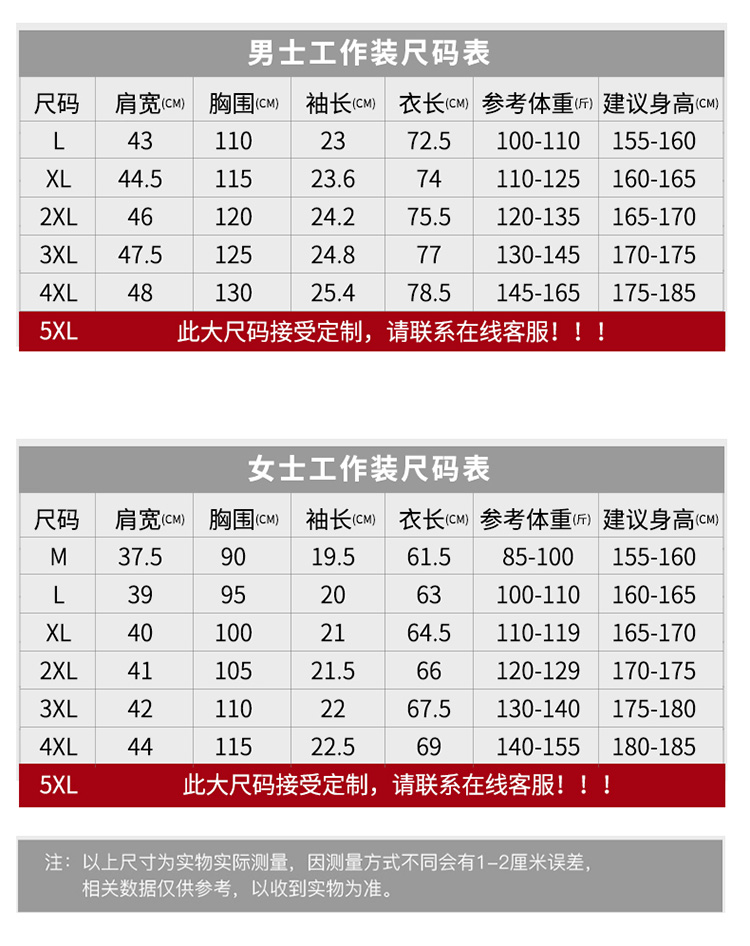 男士工作装尺码表

| 尺码 | 肩宽(CM) | 胸围(CM) | 袖长(CM) | 衣长(CM) | 参考体重(斤) | 建议身高(CM) |
|---|---|---|---|---|---|---|
| L | 43 | 110 | 23 | 72.5 | 100-110 | 155-160 |
| XL | 44.5 | 115 | 23.6 | 74 | 110-125 | 160-165 |
| 2XL | 46 | 120 | 24.2 | 75.5 | 120-135 | 165-170 |
| 3XL | 47.5 | 125 | 24.8 | 77 | 130-145 | 170-175 |
| 4XL | 48 | 130 | 25.4 | 78.5 | 145-165 | 175-185 |
| 5XL | 此大尺码接受定制，请联系在线客服！！！ | | | | | |

女士工作装尺码表

| 尺码 | 肩宽(CM) | 胸围(CM) | 袖长(CM) | 衣长(CM) | 参考体重(斤) | 建议身高(CM) |
|---|---|---|---|---|---|---|
| M | 37.5 | 90 | 19.5 | 61.5 | 85-100 | 155-160 |
| L | 39 | 95 | 20 | 63 | 100-110 | 160-165 |
| XL | 40 | 100 | 21 | 64.5 | 110-119 | 165-170 |
| 2XL | 41 | 105 | 21.5 | 66 | 120-129 | 170-175 |
| 3XL | 42 | 110 | 22 | 67.5 | 130-140 | 175-180 |
| 4XL | 44 | 115 | 22.5 | 69 | 140-155 | 180-185 |
| 5XL | 此大尺码接受定制，请联系在线客服！！！ | | | | | |

注：以上尺寸为实物实际测量，因测量方式不同会有1-2厘米误差，相关数据仅供参考，以收到实物为准。